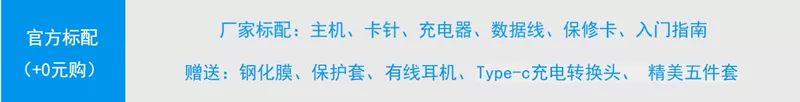 官方标配
(+0元购)

厂家标配：主机、卡针、充电器、数据线、保修卡、入门指南

赠送：钢化膜、保护套、有线耳机、Type-c充电转换头、 精美五件套